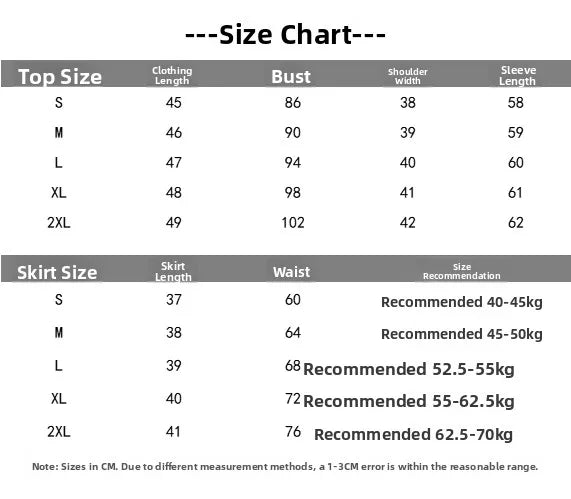 ---Size Chart---

| Top Size | Clothing Length | Bust | Shoulder Width | Sleeve Length |
|---|---|---|---|---|
| S | 45 | 86 | 38 | 58 |
| M | 46 | 90 | 39 | 59 |
| L | 47 | 94 | 40 | 60 |
| XL | 48 | 98 | 41 | 61 |
| 2XL | 49 | 102 | 42 | 62 |

| Skirt Size | Skirt Length | Waist | Size Recommendation |
|---|---|---|---|
| S | 37 | 60 | Recommended 40-45kg |
| M | 38 | 64 | Recommended 45-50kg |
| L | 39 | 68 | Recommended 52.5-55kg |
| XL | 40 | 72 | Recommended 55-62.5kg |
| 2XL | 41 | 76 | Recommended 62.5-70kg |

Note: Sizes in CM. Due to different measurement methods, a 1-3CM error is within the reasonable range.